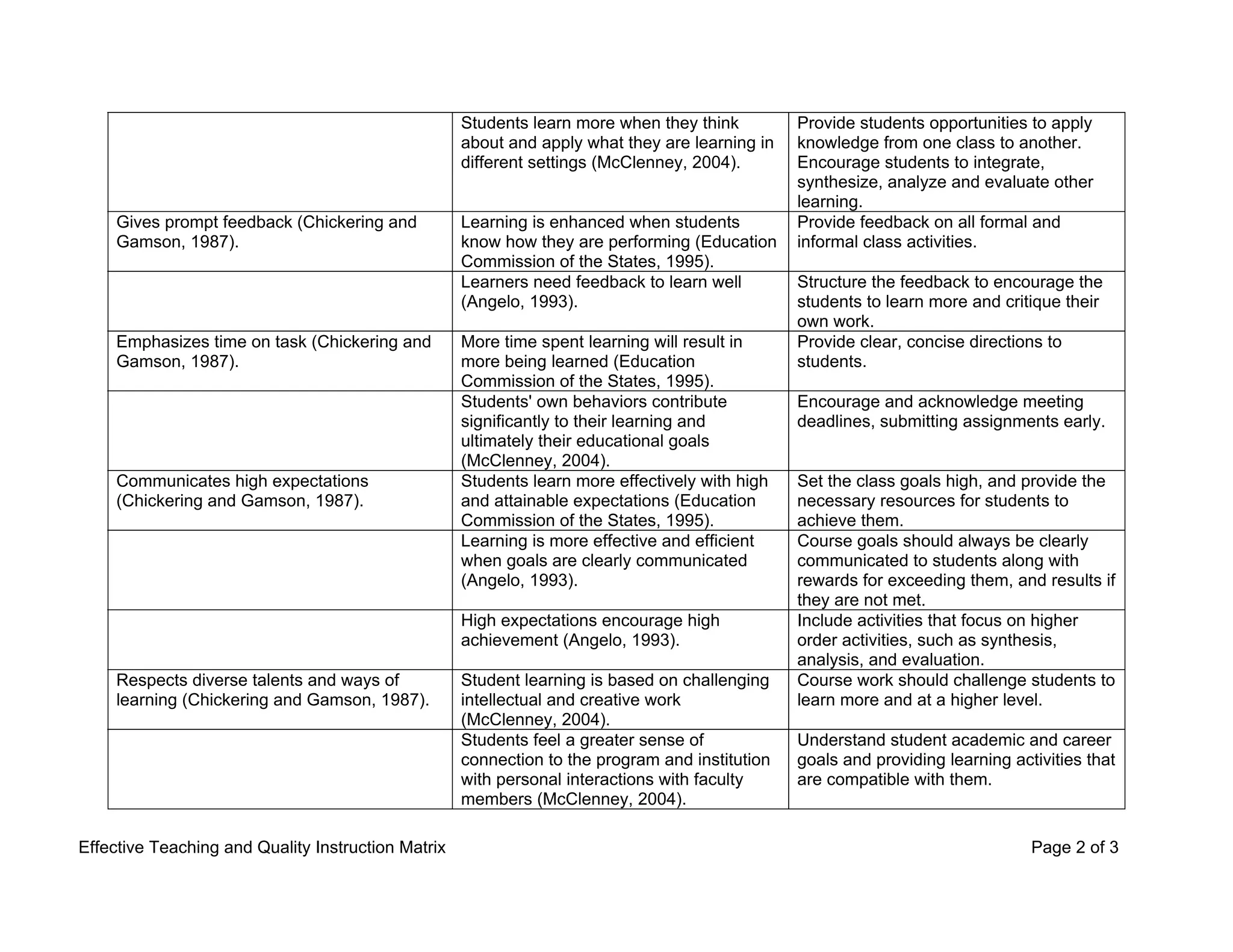 | | | |
|---|---|---|
| | Students learn more when they think about and apply what they are learning in different settings (McClenney, 2004). | Provide students opportunities to apply knowledge from one class to another. Encourage students to integrate, synthesize, analyze and evaluate other learning. |
| Gives prompt feedback (Chickering and Gamson, 1987). | Learning is enhanced when students know how they are performing (Education Commission of the States, 1995). | Provide feedback on all formal and informal class activities. |
| | Learners need feedback to learn well (Angelo, 1993). | Structure the feedback to encourage the students to learn more and critique their own work. |
| Emphasizes time on task (Chickering and Gamson, 1987). | More time spent learning will result in more being learned (Education Commission of the States, 1995). | Provide clear, concise directions to students. |
| | Students' own behaviors contribute significantly to their learning and ultimately their educational goals (McClenney, 2004). | Encourage and acknowledge meeting deadlines, submitting assignments early. |
| Communicates high expectations (Chickering and Gamson, 1987). | Students learn more effectively with high and attainable expectations (Education Commission of the States, 1995). | Set the class goals high, and provide the necessary resources for students to achieve them. |
| | Learning is more effective and efficient when goals are clearly communicated (Angelo, 1993). | Course goals should always be clearly communicated to students along with rewards for exceeding them, and results if they are not met. |
| | High expectations encourage high achievement (Angelo, 1993). | Include activities that focus on higher order activities, such as synthesis, analysis, and evaluation. |
| Respects diverse talents and ways of learning (Chickering and Gamson, 1987). | Student learning is based on challenging intellectual and creative work (McClenney, 2004). | Course work should challenge students to learn more and at a higher level. |
| | Students feel a greater sense of connection to the program and institution with personal interactions with faculty members (McClenney, 2004). | Understand student academic and career goals and providing learning activities that are compatible with them. |

Effective Teaching and Quality Instruction Matrix

Page 2 of 3